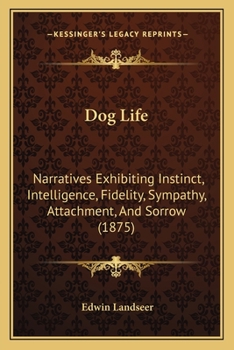 —KESSINGER'S LEGACY REPRINTS—

Dog Life

Narratives Exhibiting Instinct, Intelligence, Fidelity, Sympathy, Attachment, And Sorrow (1875)

Edwin Landseer